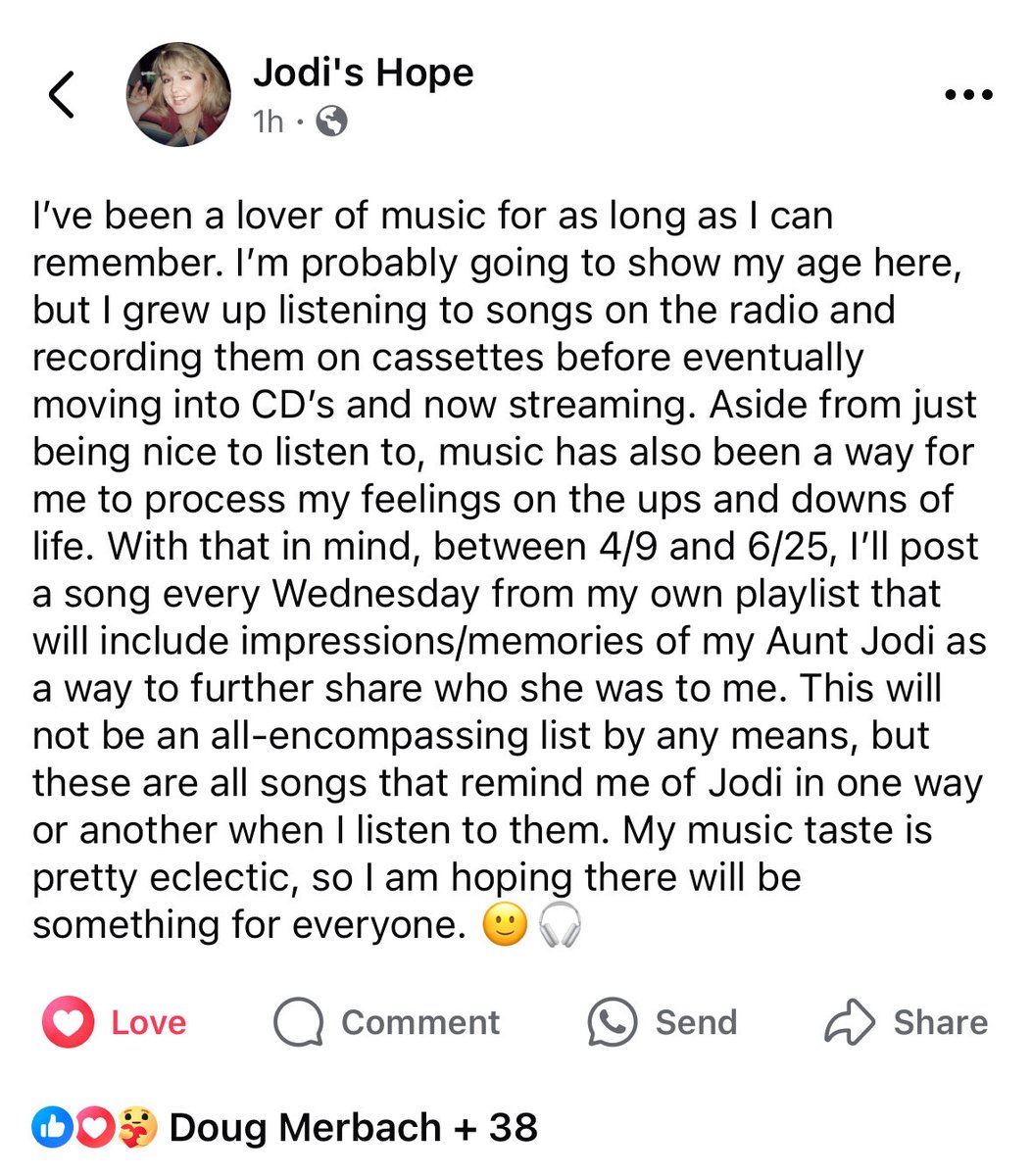 Jodi's Hope
1h ·

I've been a lover of music for as long as I can remember. I'm probably going to show my age here, but I grew up listening to songs on the radio and recording them on cassettes before eventually moving into CD's and now streaming. Aside from just being nice to listen to, music has also been a way for me to process my feelings on the ups and downs of life. With that in mind, between 4/9 and 6/25, I'll post a song every Wednesday from my own playlist that will include impressions/memories of my Aunt Jodi as a way to further share who she was to me. This will not be an all-encompassing list by any means, but these are all songs that remind me of Jodi in one way or another when I listen to them. My music taste is pretty eclectic, so I am hoping there will be something for everyone. 🙂🎧

Love Comment Send Share

Doug Merbach + 38